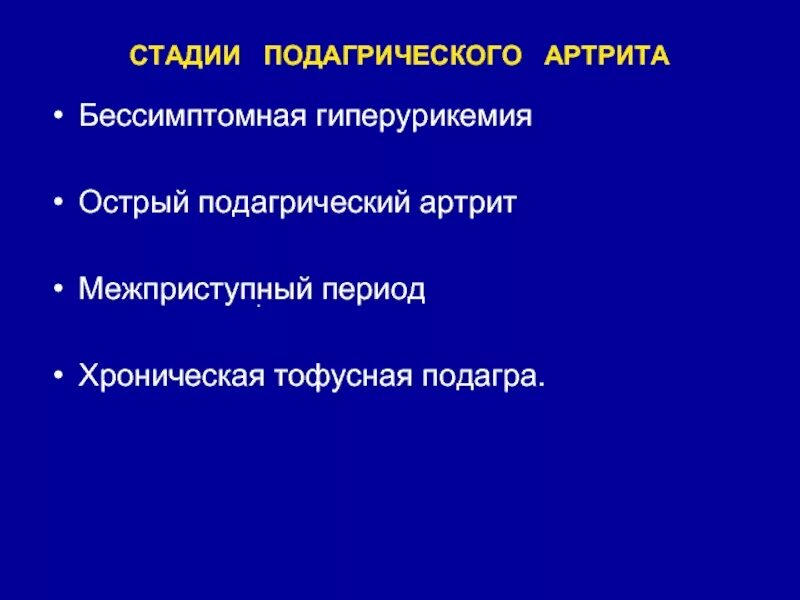 СТАДИИ ПОДАГРИЧЕСКОГО АРТРИТА

• Бессимптомная гиперурикемия

• Острый подагрический артрит

• Межприступный период

• Хроническая тофусная подагра.